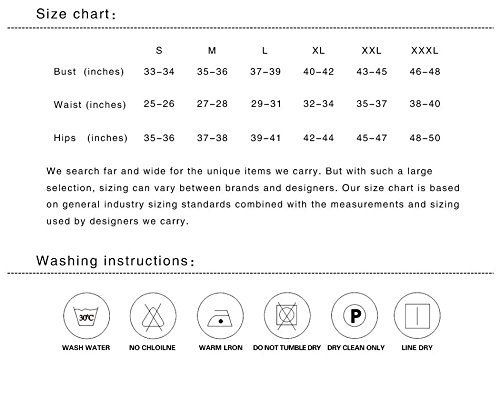 Size chart:

|  | S | M | L | XL | XXL | XXXL |
|---|---|---|---|---|---|---|
| Bust (inches) | 33-34 | 35-36 | 37-39 | 40-42 | 43-45 | 46-48 |
| Waist (inches) | 25-26 | 27-28 | 29-31 | 32-34 | 35-37 | 38-40 |
| Hips (inches) | 35-36 | 37-38 | 39-41 | 42-44 | 45-47 | 48-50 |

We search far and wide for the unique items we carry. But with such a large selection, sizing can vary between brands and designers. Our size chart is based on general industry sizing standards combined with the measurements and sizing used by designers we carry.

Washing instructions:

30℃
WASH WATER

NO CHLOILNE

WARM LRON

DO NOT TUMBLE DRY

P
DRY CLEAN ONLY

LINE DRY